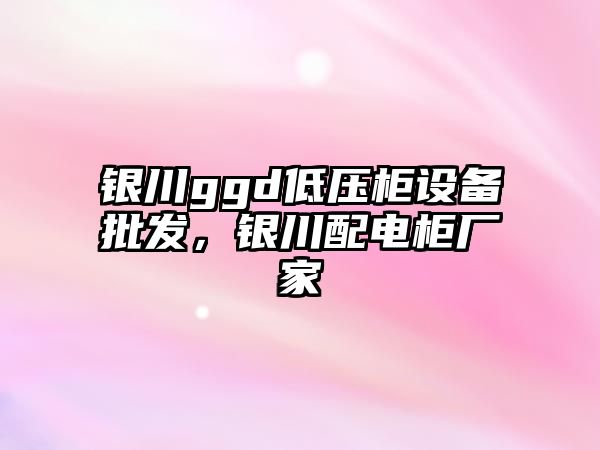 银川ggd低压柜设备批发，银川配电柜厂家